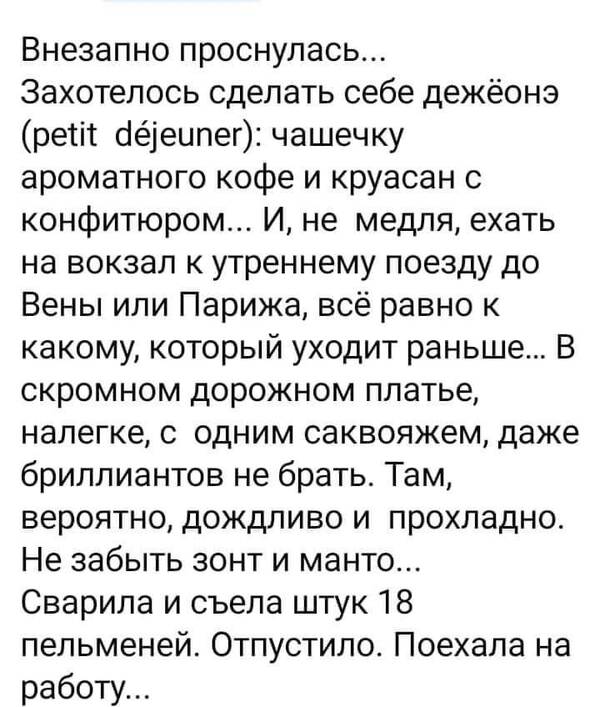 Внезапно проснулась...
Захотелось сделать себе дежёонэ (petit déjeuner): чашечку ароматного кофе и круасан с конфитюром... И, не медля, ехать на вокзал к утреннему поезду до Вены или Парижа, всё равно к какому, который уходит раньше... В скромном дорожном платье, налегке, с одним саквояжем, даже бриллиантов не брать. Там, вероятно, дождливо и прохладно. Не забыть зонт и манто...
Сварила и съела штук 18 пельменей. Отпустило. Поехала на работу...